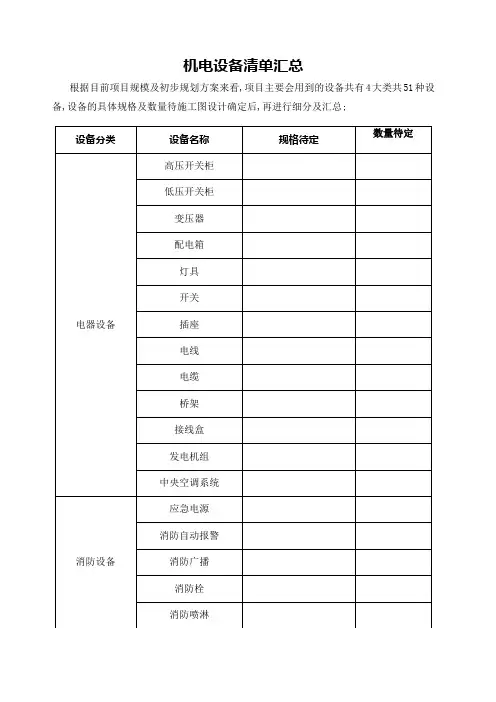 机电设备清单汇总

根据目前项目规模及初步规划方案来看，项目主要会用到的设备共有4大类共51种设备，设备的具体规格及数量待施工图设计确定后，再进行细分及汇总：

| 设备分类 | 设备名称 | 规格待定 | 数量待定 |
|---|---|---|---|
| 电器设备 | 高压开关柜 | | |
| | 低压开关柜 | | |
| | 变压器 | | |
| | 配电箱 | | |
| | 灯具 | | |
| | 开关 | | |
| | 插座 | | |
| | 电线 | | |
| | 电缆 | | |
| | 桥架 | | |
| | 接线盒 | | |
| | 发电机组 | | |
| | 中央空调系统 | | |
| 消防设备 | 应急电源 | | |
| | 消防自动报警 | | |
| | 消防广播 | | |
| | 消防栓 | | |
| | 消防喷淋 | | |